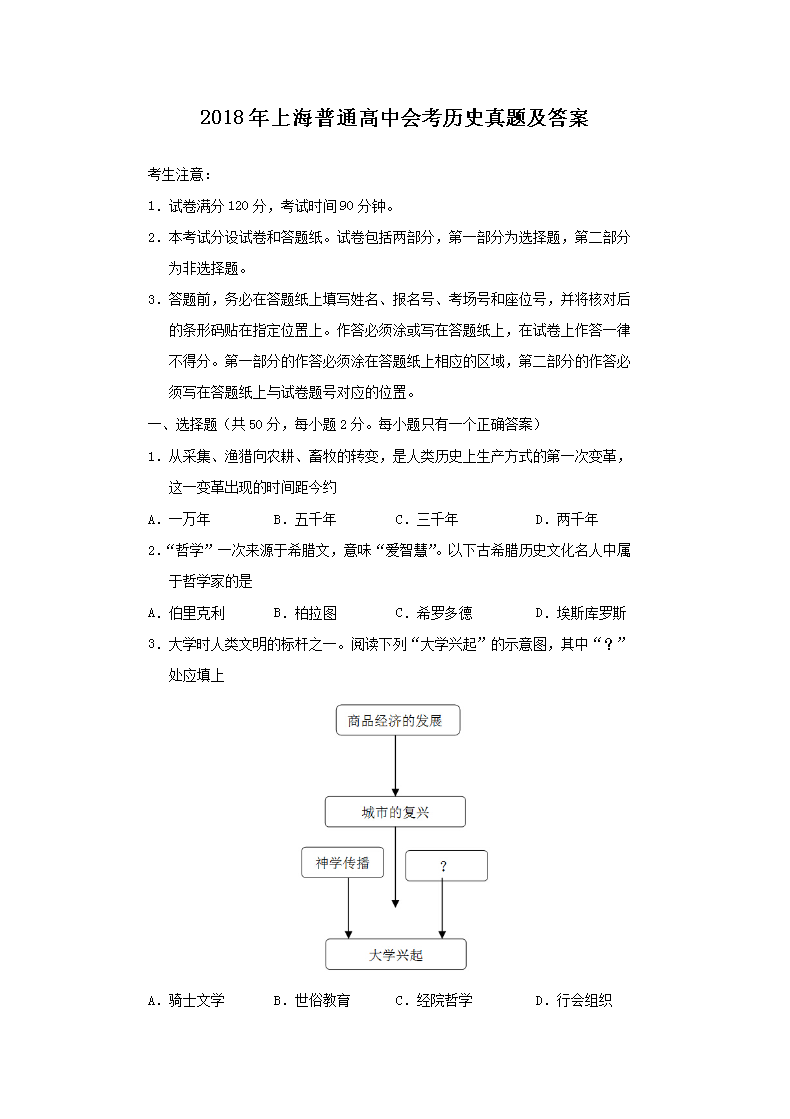 2018年上海普通高中会考历史真题及答案

考生注意：

1．试卷满分120分，考试时间90分钟。

2．本考试分设试卷和答题纸。试卷包括两部分，第一部分为选择题，第二部分为非选择题。

3．答题前，务必在答题纸上填写姓名、报名号、考场号和座位号，并将核对后的条形码贴在指定位置上。作答必须涂或写在答题纸上，在试卷上作答一律不得分。第一部分的作答必须涂在答题纸上相应的区域，第二部分的作答必须写在答题纸上与试卷题号对应的位置。

一、选择题（共50分，每小题2分。每小题只有一个正确答案）

1．从采集、渔猎向农耕、畜牧的转变，是人类历史上生产方式的第一次变革，这一变革出现的时间距今约

A．一万年 B．五千年 C．三千年 D．两千年

2．“哲学”一次来源于希腊文，意味“爱智慧”。以下古希腊历史文化名人中属于哲学家的是

A．伯里克利 B．柏拉图 C．希罗多德 D．埃斯库罗斯

3．大学时人类文明的标杆之一。阅读下列“大学兴起”的示意图，其中“？”处应填上

商品经济的发展

城市的复兴

神学传播

？

大学兴起

A．骑士文学 B．世俗教育 C．经院哲学 D．行会组织